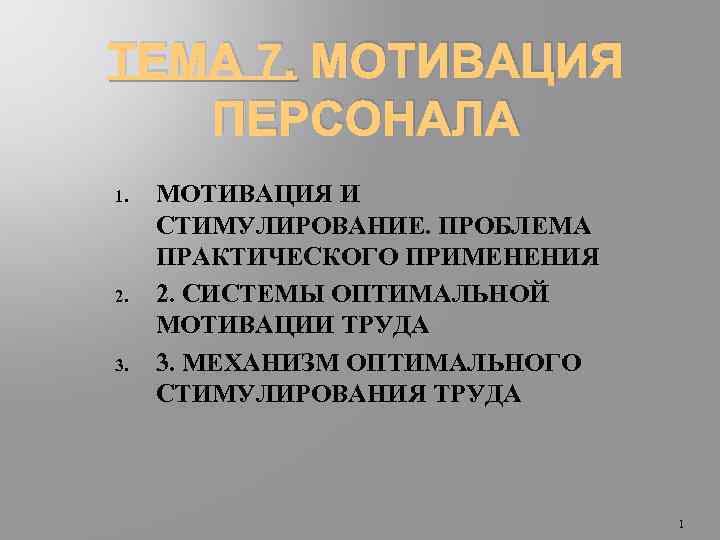 ТЕМА 7. МОТИВАЦИЯ ПЕРСОНАЛА

1. МОТИВАЦИЯ И СТИМУЛИРОВАНИЕ. ПРОБЛЕМА ПРАКТИЧЕСКОГО ПРИМЕНЕНИЯ
2. 2. СИСТЕМЫ ОПТИМАЛЬНОЙ МОТИВАЦИИ ТРУДА
3. 3. МЕХАНИЗМ ОПТИМАЛЬНОГО СТИМУЛИРОВАНИЯ ТРУДА

1